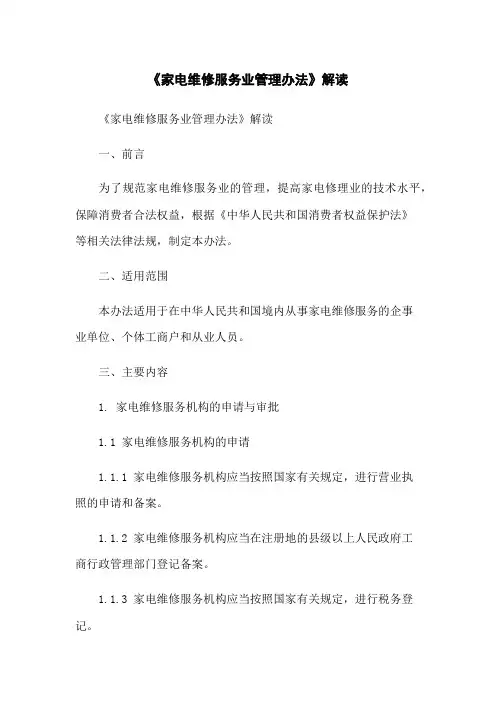 《家电维修服务业管理办法》解读

《家电维修服务业管理办法》解读

一、前言

为了规范家电维修服务业的管理，提高家电修理业的技术水平，保障消费者合法权益，根据《中华人民共和国消费者权益保护法》等相关法律法规，制定本办法。

二、适用范围

本办法适用于在中华人民共和国境内从事家电维修服务的企事业单位、个体工商户和从业人员。

三、主要内容

1. 家电维修服务机构的申请与审批

1.1 家电维修服务机构的申请

1.1.1 家电维修服务机构应当按照国家有关规定，进行营业执照的申请和备案。

1.1.2 家电维修服务机构应当在注册地的县级以上人民政府工商行政管理部门登记备案。

1.1.3 家电维修服务机构应当按照国家有关规定，进行税务登记。